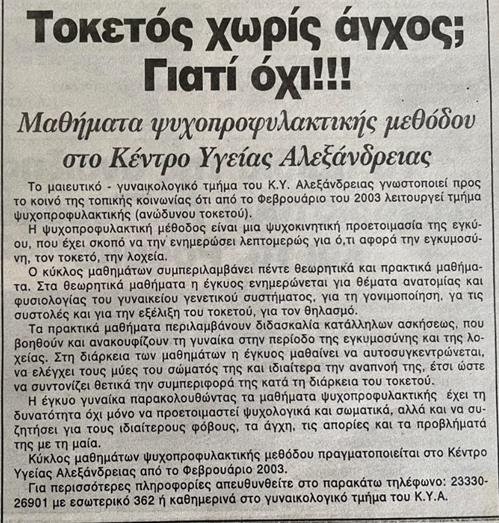 Τοκετός χωρίς άγχος; Γιατί όχι!!!

Μαθήματα ψυχοπροφυλακτικής μεθόδου στο Κέντρο Υγείας Αλεξάνδρειας

Το μαιευτικό - γυναικολογικό τμήμα του Κ.Υ. Αλεξάνδρειας γνωστοποιεί προς το κοινό της τοπικής κοινωνίας ότι από το Φεβρουάριο του 2003 λειτουργεί τμήμα ψυχοπροφυλακτικής (ανώδυνου τοκετού).

Η ψυχοπροφυλακτική μέθοδος είναι μια ψυχοκινητική προετοιμασία της εγκύου, που έχει σκοπό να την ενημερώσει λεπτομερώς για ό,τι αφορά την εγκυμοσύνη, τον τοκετό, την λοχεία.

Ο κύκλος μαθημάτων συμπεριλαμβάνει πέντε θεωρητικά και πρακτικά μαθήματα. Στα θεωρητικά μαθήματα η έγκυος ενημερώνεται για θέματα ανατομίας και φυσιολογίας του γυναικείου γενετικού συστήματος, για τη γονιμοποίηση, γα τις συστολές και για την εξέλιξη του τοκετού, για τον θηλασμό.

Τα πρακτικά μαθήματα περιλαμβάνουν διδασκαλία κατάλληλων ασκήσεως, που βοηθούν και ανακουφίζουν τη γυναίκα στην περίοδο της εγκυμοσύνης και της λοχείας. Στη διάρκεια των μαθημάτων η έγκυος μαθαίνει να αυτοσυγκεντρώνεται, να ελέγχει τους μύες του σώματός της και ιδιαίτερα την αναπνοή της, έτσι ώστε να συντονίζει θετικά την συμπεριφορά της κατά τη διάρκεια του τοκετού.

Η έγκυο γυναίκα παρακολουθώντας τα μαθήματα ψυχοπροφυλακτικής έχει τη δυνατότητα όχι μόνο να προετοιμαστεί ψυχολογικά και σωματικά, αλλά και να συζητήσει για τους ιδιαίτερους φόβους, τα άγχη, τις απορίες και τα προβλήματά της με τη μαία.

Κύκλος μαθημάτων ψυχοπροφυλακτικής μεθόδου πραγματοποιείται στο Κέντρο Υγείας Αλεξάνδρειας από το Φεβρουάριο 2003.

Για περισσότερες πληροφορίες απευθυνθείτε στο παρακάτω τηλέφωνο: 23330-26901 με εσωτερικό 362 ή καθημερινά στο γυναικολογικό τμήμα του Κ.Υ.Α.